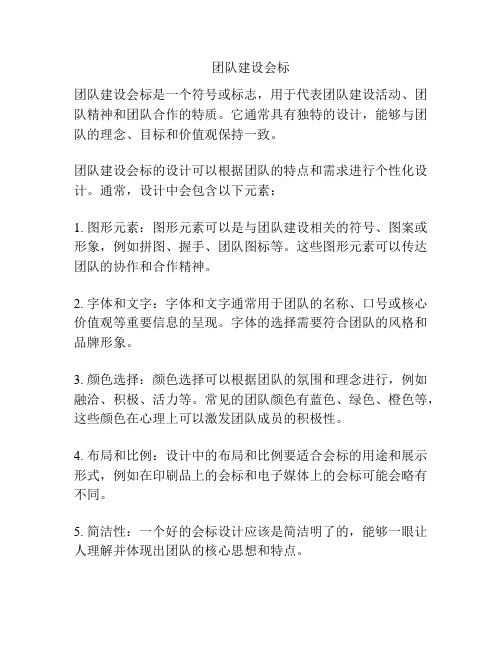 团队建设会标

团队建设会标是一个符号或标志，用于代表团队建设活动、团队精神和团队合作的特质。它通常具有独特的设计，能够与团队的理念、目标和价值观保持一致。

团队建设会标的设计可以根据团队的特点和需求进行个性化设计。通常，设计中会包含以下元素：

1. 图形元素：图形元素可以是与团队建设相关的符号、图案或形象，例如拼图、握手、团队图标等。这些图形元素可以传达团队的协作和合作精神。

2. 字体和文字：字体和文字通常用于团队的名称、口号或核心价值观等重要信息的呈现。字体的选择需要符合团队的风格和品牌形象。

3. 颜色选择：颜色选择可以根据团队的氛围和理念进行，例如融洽、积极、活力等。常见的团队颜色有蓝色、绿色、橙色等，这些颜色在心理上可以激发团队成员的积极性。

4. 布局和比例：设计中的布局和比例要适合会标的用途和展示形式，例如在印刷品上的会标和电子媒体上的会标可能会略有不同。

5. 简洁性：一个好的会标设计应该是简洁明了的，能够一眼让人理解并体现出团队的核心思想和特点。